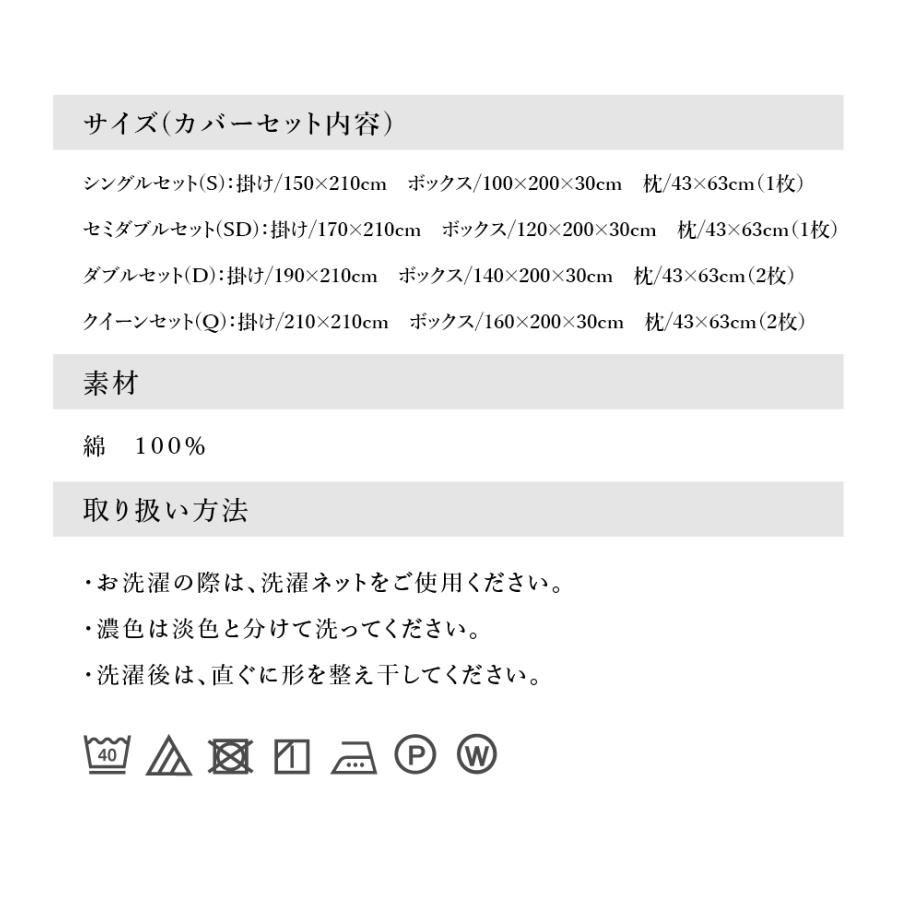 サイズ(カバーセット内容)

シングルセット(S):掛け/150×210cm ボックス/100×200×30cm 枕/43×63cm(1枚)

セミダブルセット(SD):掛け/170×210cm ボックス/120×200×30cm 枕/43×63cm(1枚)

ダブルセット(D):掛け/190×210cm ボックス/140×200×30cm 枕/43×63cm(2枚)

クイーンセット(Q):掛け/210×210cm ボックス/160×200×30cm 枕/43×63cm(2枚)

素材

綿 100%

取り扱い方法

・お洗濯の際は、洗濯ネットをご使用ください。

・濃色は淡色と分けて洗ってください。

・洗濯後は、直ぐに形を整え干してください。

40 P W